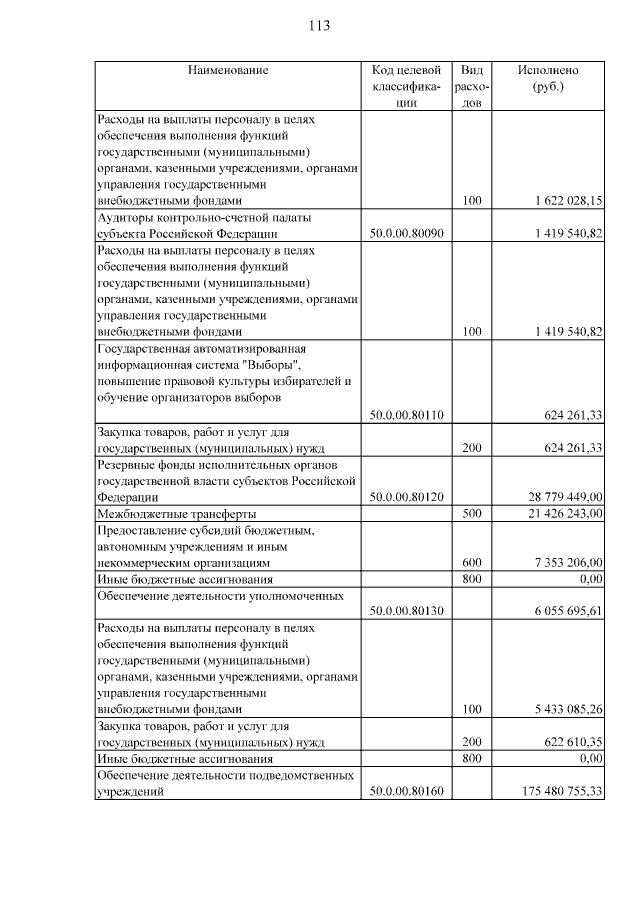 113

| Наименование | Код целевой классификации | Вид расходов | Исполнено (руб.) |
|---|---|---|---|
| Расходы на выплаты персоналу в целях обеспечения выполнения функций государственными (муниципальными) органами, казенными учреждениями, органами управления государственными внебюджетными фондами | | 100 | 1 622 028,15 |
| Аудиторы контрольно-счетной палаты субъекта Российской Федерации | 50.0.00.80090 | | 1 419 540,82 |
| Расходы на выплаты персоналу в целях обеспечения выполнения функций государственными (муниципальными) органами, казенными учреждениями, органами управления государственными внебюджетными фондами | | 100 | 1 419 540,82 |
| Государственная автоматизированная информационная система "Выборы", повышение правовой культуры избирателей и обучение организаторов выборов | 50.0.00.80110 | | 624 261,33 |
| Закупка товаров, работ и услуг для государственных (муниципальных) нужд | | 200 | 624 261,33 |
| Резервные фонды исполнительных органов государственной власти субъектов Российской Федерации | 50.0.00.80120 | | 28 779 449,00 |
| Межбюджетные трансферты | | 500 | 21 426 243,00 |
| Предоставление субсидий бюджетным, автономным учреждениям и иным некоммерческим организациям | | 600 | 7 353 206,00 |
| Иные бюджетные ассигнования | | 800 | 0,00 |
| Обеспечение деятельности уполномоченных | 50.0.00.80130 | | 6 055 695,61 |
| Расходы на выплаты персоналу в целях обеспечения выполнения функций государственными (муниципальными) органами, казенными учреждениями, органами управления государственными внебюджетными фондами | | 100 | 5 433 085,26 |
| Закупка товаров, работ и услуг для государственных (муниципальных) нужд | | 200 | 622 610,35 |
| Иные бюджетные ассигнования | | 800 | 0,00 |
| Обеспечение деятельности подведомственных учреждений | 50.0.00.80160 | | 175 480 755,33 |